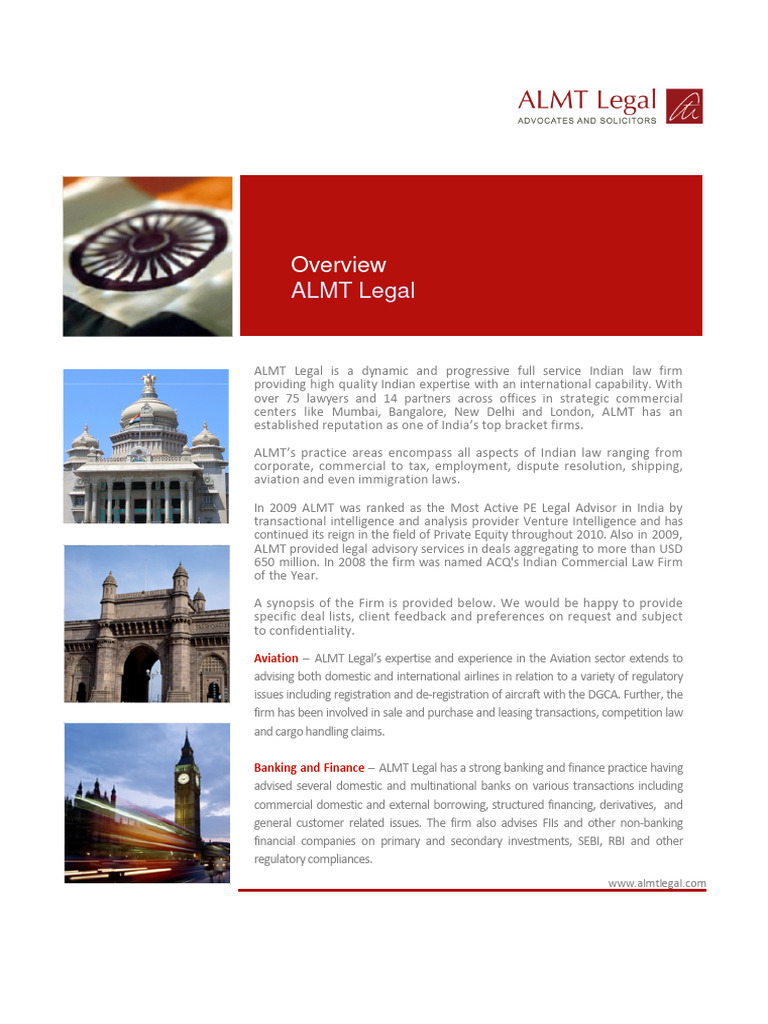 ALMT Legal
ADVOCATES AND SOLICITORS

Overview
ALMT Legal

ALMT Legal is a dynamic and progressive full service Indian law firm providing high quality Indian expertise with an international capability. With over 75 lawyers and 14 partners across offices in strategic commercial centers like Mumbai, Bangalore, New Delhi and London, ALMT has an established reputation as one of India's top bracket firms.

ALMT's practice areas encompass all aspects of Indian law ranging from corporate, commercial to tax, employment, dispute resolution, shipping, aviation and even immigration laws.

In 2009 ALMT was ranked as the Most Active PE Legal Advisor in India by transactional intelligence and analysis provider Venture Intelligence and has continued its reign in the field of Private Equity throughout 2010. Also in 2009, ALMT provided legal advisory services in deals aggregating to more than USD 650 million. In 2008 the firm was named ACQ's Indian Commercial Law Firm of the Year.

A synopsis of the Firm is provided below. We would be happy to provide specific deal lists, client feedback and preferences on request and subject to confidentiality.

Aviation – ALMT Legal's expertise and experience in the Aviation sector extends to advising both domestic and international airlines in relation to a variety of regulatory issues including registration and de-registration of aircraft with the DGCA. Further, the firm has been involved in sale and purchase and leasing transactions, competition law and cargo handling claims.

Banking and Finance – ALMT Legal has a strong banking and finance practice having advised several domestic and multinational banks on various transactions including commercial domestic and external borrowing, structured financing, derivatives, and general customer related issues. The firm also advises FIIs and other non-banking financial companies on primary and secondary investments, SEBI, RBI and other regulatory compliances.

www.almtlegal.com